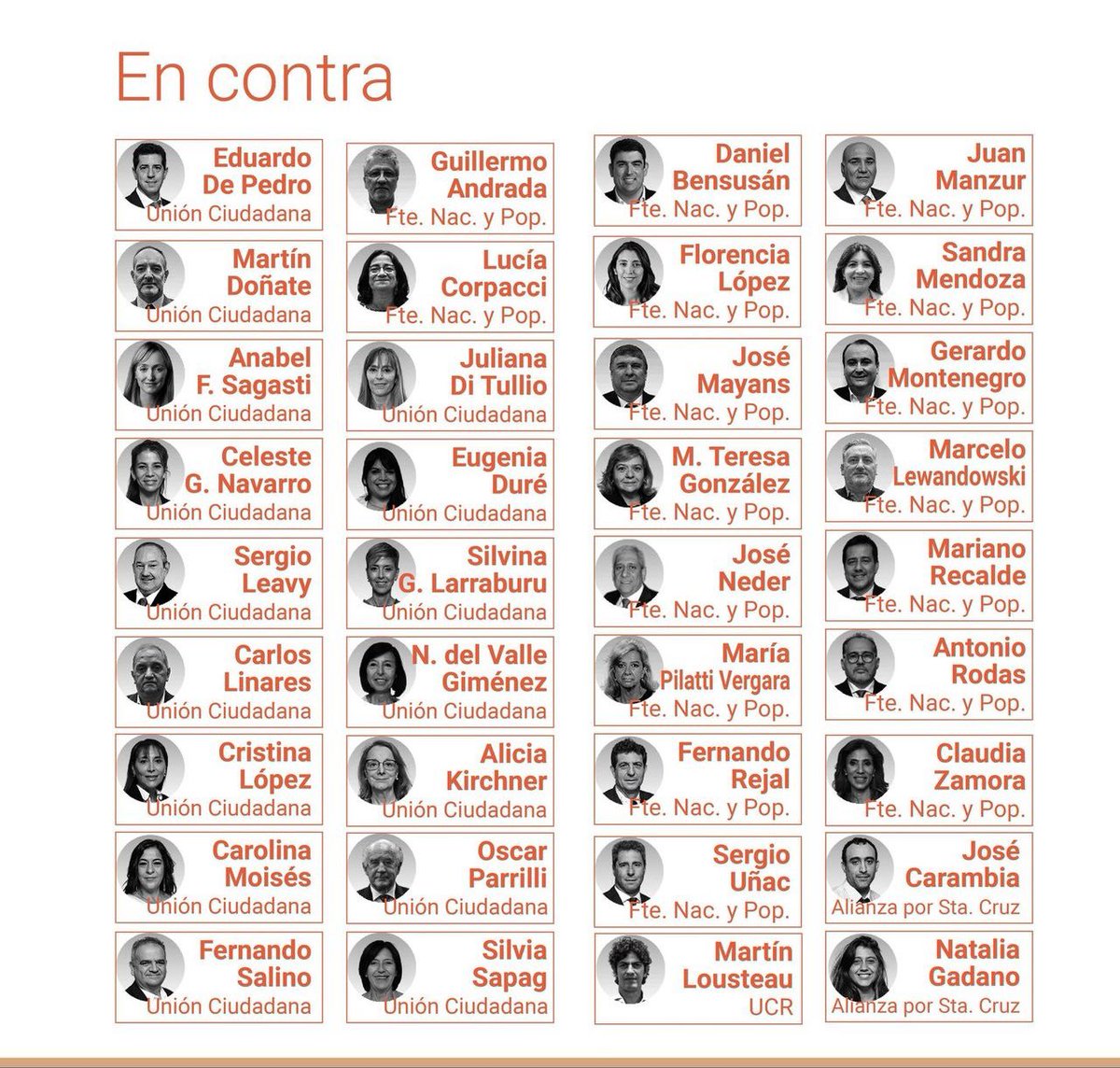 En contra

Eduardo De Pedro
Unión Ciudadana

Martín Doñate
Unión Ciudadana

Anabel F. Sagasti
Unión Ciudadana

Celeste G. Navarro
Unión Ciudadana

Sergio Leavy
Unión Ciudadana

Carlos Linares
Unión Ciudadana

Cristina López
Unión Ciudadana

Carolina Moisés
Unión Ciudadana

Fernando Salino
Unión Ciudadana

Guillermo Andrada
Fte. Nac. y Pop.

Lucía Corpacci
Fte. Nac. y Pop.

Juliana Di Tullio
Unión Ciudadana

Eugenia Duré
Unión Ciudadana

Silvina G. Larraburu
Unión Ciudadana

N. del Valle Giménez
Unión Ciudadana

Alicia Kirchner
Unión Ciudadana

Oscar Parrilli
Unión Ciudadana

Silvia Sapag
Unión Ciudadana

Daniel Bensusán
Fte. Nac. y Pop.

Florencia López
Fte. Nac. y Pop.

José Mayans
Fte. Nac. y Pop.

M. Teresa González
Fte. Nac. y Pop.

José Neder
Fte. Nac. y Pop.

María Pilatti Vergara
Fte. Nac. y Pop.

Fernando Rejal
Fte. Nac. y Pop.

Sergio Uñac
Fte. Nac. y Pop.

Martín Lousteau
UCR

Juan Manzur
Fte. Nac. y Pop.

Sandra Mendoza
Fte. Nac. y Pop.

Gerardo Montenegro
Fte. Nac. y Pop.

Marcelo Lewandowski
Fte. Nac. y Pop.

Mariano Recalde
Fte. Nac. y Pop.

Antonio Rodas
Fte. Nac. y Pop.

Claudia Zamora
Fte. Nac. y Pop.

José Carambia
Alianza por Sta. Cruz

Natalia Gadano
Alianza por Sta. Cruz